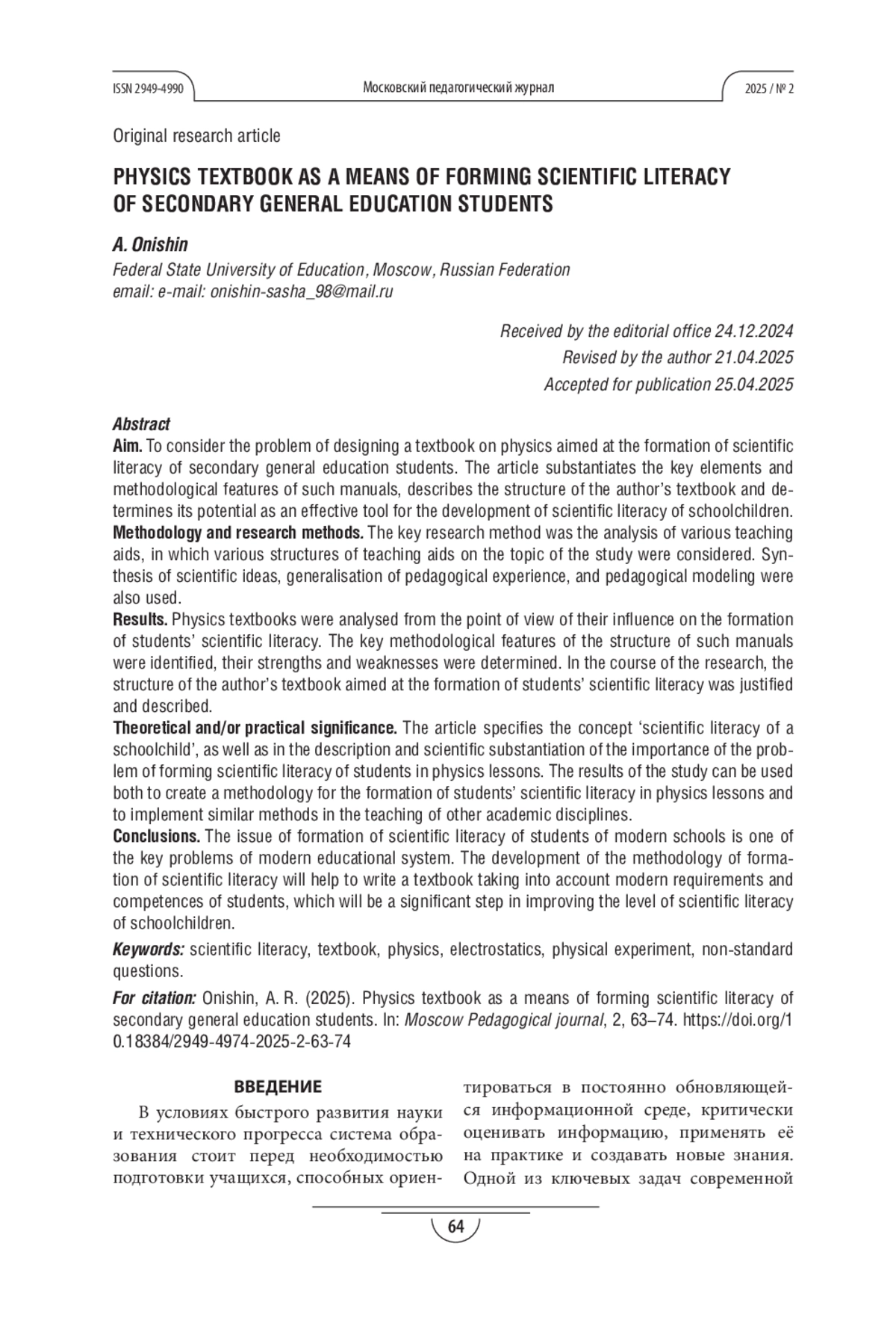 ISSN 2949-4990 Московский педагогический журнал 2025 / № 2

Original research article

PHYSICS TEXTBOOK AS A MEANS OF FORMING SCIENTIFIC LITERACY OF SECONDARY GENERAL EDUCATION STUDENTS

A. Onishin
Federal State University of Education, Moscow, Russian Federation
email: e-mail: onishin-sasha_98@mail.ru

Received by the editorial office 24.12.2024
Revised by the author 21.04.2025
Accepted for publication 25.04.2025

Abstract
Aim. To consider the problem of designing a textbook on physics aimed at the formation of scientific literacy of secondary general education students. The article substantiates the key elements and methodological features of such manuals, describes the structure of the author's textbook and determines its potential as an effective tool for the development of scientific literacy of schoolchildren.
Methodology and research methods. The key research method was the analysis of various teaching aids, in which various structures of teaching aids on the topic of the study were considered. Synthesis of scientific ideas, generalisation of pedagogical experience, and pedagogical modeling were also used.
Results. Physics textbooks were analysed from the point of view of their influence on the formation of students' scientific literacy. The key methodological features of the structure of such manuals were identified, their strengths and weaknesses were determined. In the course of the research, the structure of the author's textbook aimed at the formation of students' scientific literacy was justified and described.
Theoretical and/or practical significance. The article specifies the concept 'scientific literacy of a schoolchild', as well as in the description and scientific substantiation of the importance of the problem of forming scientific literacy of students in physics lessons. The results of the study can be used both to create a methodology for the formation of students' scientific literacy in physics lessons and to implement similar methods in the teaching of other academic disciplines.
Conclusions. The issue of formation of scientific literacy of students of modern schools is one of the key problems of modern educational system. The development of the methodology of formation of scientific literacy will help to write a textbook taking into account modern requirements and competences of students, which will be a significant step in improving the level of scientific literacy of schoolchildren.

Keywords: scientific literacy, textbook, physics, electrostatics, physical experiment, non-standard questions.

For citation: Onishin, A. R. (2025). Physics textbook as a means of forming scientific literacy of secondary general education students. In: Moscow Pedagogical journal, 2, 63–74. https://doi.org/10.18384/2949-4974-2025-2-63-74

ВВЕДЕНИЕ

В условиях быстрого развития науки и технического прогресса система образования стоит перед необходимостью подготовки учащихся, способных ориентироваться в постоянно обновляющейся информационной среде, критически оценивать информацию, применять её на практике и создавать новые знания. Одной из ключевых задач современной

64